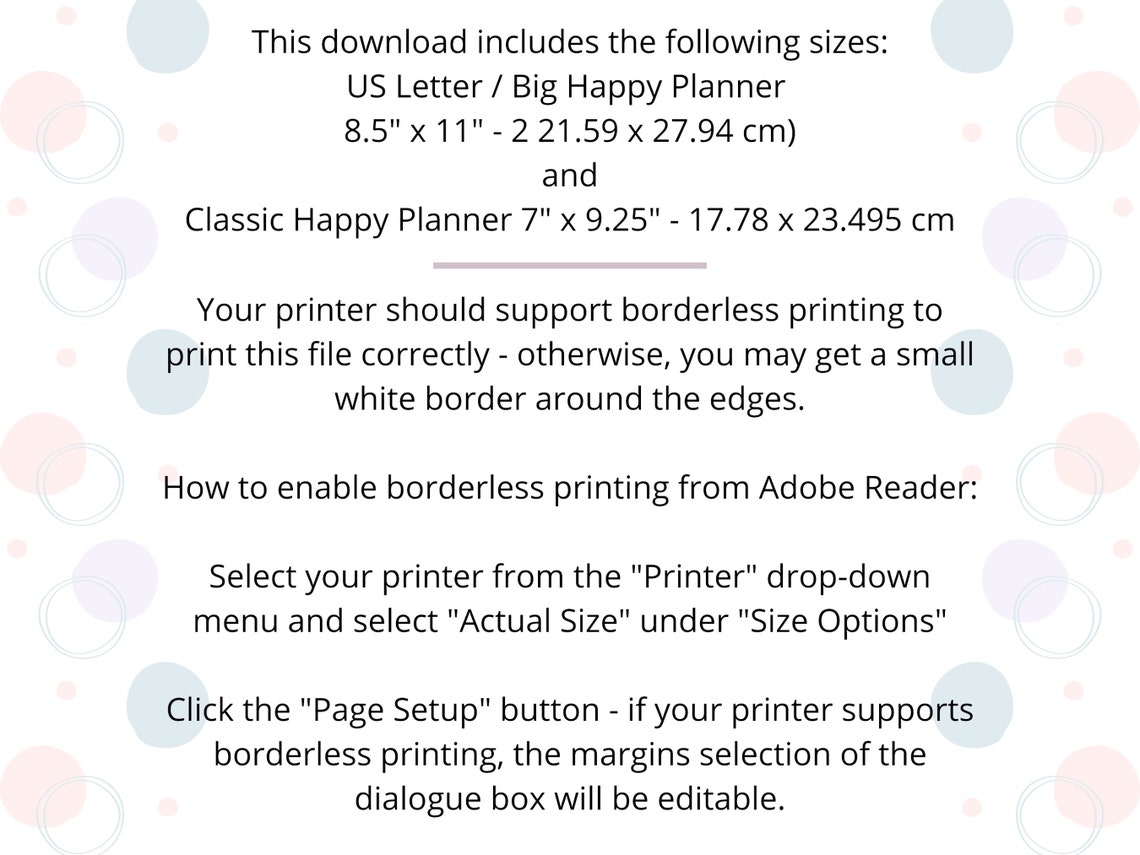 This download includes the following sizes:
US Letter / Big Happy Planner
8.5" x 11" - 2 21.59 x 27.94 cm)
and
Classic Happy Planner 7" x 9.25" - 17.78 x 23.495 cm

Your printer should support borderless printing to print this file correctly - otherwise, you may get a small white border around the edges.

How to enable borderless printing from Adobe Reader:

Select your printer from the "Printer" drop-down menu and select "Actual Size" under "Size Options"

Click the "Page Setup" button - if your printer supports borderless printing, the margins selection of the dialogue box will be editable.